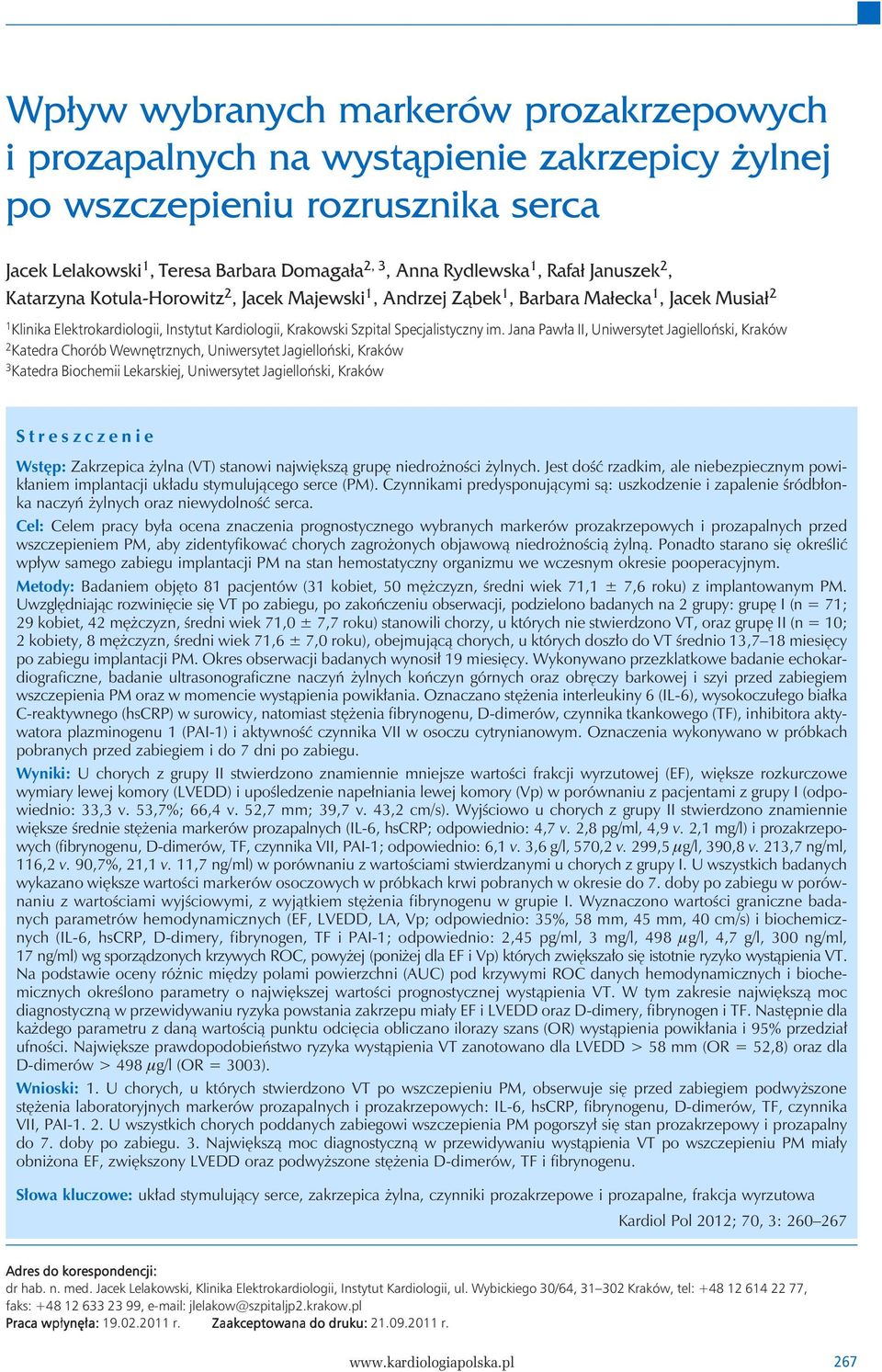 Wpływ wybranych markerów prozakrzepowych i prozapalnych na wystąpienie zakrzepicy żylnej po wszczepieniu rozrusznika serca

Jacek Lelakowski$^1$, Teresa Barbara Domagała$^{2, 3}$, Anna Rydlewska$^1$, Rafał Januszek$^2$, Katarzyna Kotula-Horowitz$^2$, Jacek Majewski$^1$, Andrzej Ząbek$^1$, Barbara Małecka$^1$, Jacek Musiał$^2$

$^1$Klinika Elektrokardiologii, Instytut Kardiologii, Krakowski Szpital Specjalistyczny im. Jana Pawła II, Uniwersytet Jagielloński, Kraków
$^2$Katedra Chorób Wewnętrznych, Uniwersytet Jagielloński, Kraków
$^3$Katedra Biochemii Lekarskiej, Uniwersytet Jagielloński, Kraków

Streszczenie

Wstęp: Zakrzepica żylna (VT) stanowi największą grupę niedrożności żylnych. Jest dość rzadkim, ale niebezpiecznym powikłaniem implantacji układu stymulującego serce (PM). Czynnikami predysponującymi są: uszkodzenie i zapalenie śródbłonka naczyń żylnych oraz niewydolność serca.

Cel: Celem pracy była ocena znaczenia prognostycznego wybranych markerów prozakrzepowych i prozapalnych przed wszczepieniem PM, aby zidentyfikować chorych zagrożonych objawową niedrożnością żylną. Ponadto starano się określić wpływ samego zabiegu implantacji PM na stan hemostatyczny organizmu we wczesnym okresie pooperacyjnym.

Metody: Badaniem objęto 81 pacjentów (31 kobiet, 50 mężczyzn, średni wiek 71,1 ± 7,6 roku) z implantowanym PM. Uwzględniając rozwinięcie się VT po zabiegu, po zakończeniu obserwacji, podzielono badanych na 2 grupy: grupę I (n = 71; 29 kobiet, 42 mężczyzn, średni wiek 71,0 ± 7,7 roku) stanowili chorzy, u których nie stwierdzono VT, oraz grupę II (n = 10; 2 kobiety, 8 mężczyzn, średni wiek 71,6 ± 7,0 roku), obejmującą chorych, u których doszło do VT średnio 13,7–18 miesięcy po zabiegu implantacji PM. Okres obserwacji badanych wynosił 19 miesięcy. Wykonywano przezklatkowe badanie echokardiograficzne, badanie ultrasonograficzne naczyń żylnych kończyn górnych oraz obręczy barkowej i szyi przed zabiegiem wszczepienia PM oraz w momencie wystąpienia powikłania. Oznaczano stężenia interleukiny 6 (IL-6), wysokoczułego białka C-reaktywnego (hsCRP) w surowicy, natomiast stężenia fibrynogenu, D-dimerów, czynnika tkankowego (TF), inhibitora aktywatora plazminogenu 1 (PAI-1) i aktywność czynnika VII w osoczu cytrynianowym. Oznaczenia wykonywano w próbkach pobranych przed zabiegiem i do 7 dni po zabiegu.

Wyniki: U chorych z grupy II stwierdzono znamiennie mniejsze wartości frakcji wyrzutowej (EF), większe rozkurczowe wymiary lewej komory (LVEDD) i upośledzenie napełniania lewej komory (Vp) w porównaniu z pacjentami z grupy I (odpowiednio: 33,3 v. 53,7%; 66,4 v. 52,7 mm; 39,7 v. 43,2 cm/s). Wyjściowo u chorych z grupy II stwierdzono znamiennie większe średnie stężenia markerów prozapalnych (IL-6, hsCRP; odpowiednio: 4,7 v. 2,8 pg/ml, 4,9 v. 2,1 mg/l) i prozakrzepowych (fibrynogenu, D-dimerów, TF, czynnika VII, PAI-1; odpowiednio: 6,1 v. 3,6 g/l, 570,2 v. 299,5 μg/l, 390,8 v. 213,7 ng/ml, 116,2 v. 90,7%, 21,1 v. 11,7 ng/ml) w porównaniu z wartościami stwierdzanymi u chorych z grupy I. U wszystkich badanych wykazano większe wartości markerów osoczowych w próbkach krwi pobranych w okresie do 7. doby po zabiegu w porównaniu z wartościami wyjściowymi, z wyjątkiem stężenia fibrynogenu w grupie I. Wyznaczono wartości graniczne badanych parametrów hemodynamicznych (EF, LVEDD, LA, Vp; odpowiednio: 35%, 58 mm, 45 mm, 40 cm/s) i biochemicznych (IL-6, hsCRP, D-dimery, fibrynogen, TF i PAI-1; odpowiednio: 2,45 pg/ml, 3 mg/l, 498 μg/l, 4,7 g/l, 300 ng/ml, 17 ng/ml) wg sporządzonych krzywych ROC, powyżej (poniżej dla EF i Vp) których zwiększało się istotnie ryzyko wystąpienia VT. Na podstawie oceny różnic między polami powierzchni (AUC) pod krzywymi ROC danych hemodynamicznych i biochemicznych określono parametry o największej wartości prognostycznej wystąpienia VT. W tym zakresie największą moc diagnostyczną w przewidywaniu ryzyka powstania zakrzepu miały EF i LVEDD oraz D-dimery, fibrynogen i TF. Następnie dla każdego parametru z daną wartością punktu odcięcia obliczano ilorazy szans (OR) wystąpienia powikłania i 95% przedział ufności. Największe prawdopodobieństwo ryzyka wystąpienia VT zanotowano dla LVEDD > 58 mm (OR = 52,8) oraz dla D-dimerów > 498 μg/l (OR = 3003).

Wnioski: 1. U chorych, u których stwierdzono VT po wszczepieniu PM, obserwuje się przed zabiegiem podwyższone stężenia laboratoryjnych markerów prozapalnych i prozakrzepowych: IL-6, hsCRP, fibrynogenu, D-dimerów, TF, czynnika VII, PAI-1. 2. U wszystkich chorych poddanych zabiegowi wszczepienia PM pogorszył się stan prozakrzepowy i prozapalny do 7. doby po zabiegu. 3. Największą moc diagnostyczną w przewidywaniu wystąpienia VT po wszczepieniu PM miały obniżona EF, zwiększony LVEDD oraz podwyższone stężenia D-dimerów, TF i fibrynogenu.

Słowa kluczowe: układ stymulujący serce, zakrzepica żylna, czynniki prozakrzepowe i prozapalne, frakcja wyrzutowa

Kardiol Pol 2012; 70, 3: 260–267

Adres do korespondencji:
dr hab. n. med. Jacek Lelakowski, Klinika Elektrokardiologii, Instytut Kardiologii, ul. Wybickiego 30/64, 31–302 Kraków, tel: +48 12 614 22 77, faks: +48 12 633 23 99, e-mail: jlelakow@szpitaljp2.krakow.pl
Praca wpłynęła: 19.02.2011 r. Zaakceptowana do druku: 21.09.2011 r.

www.kardiologiapolska.pl 267